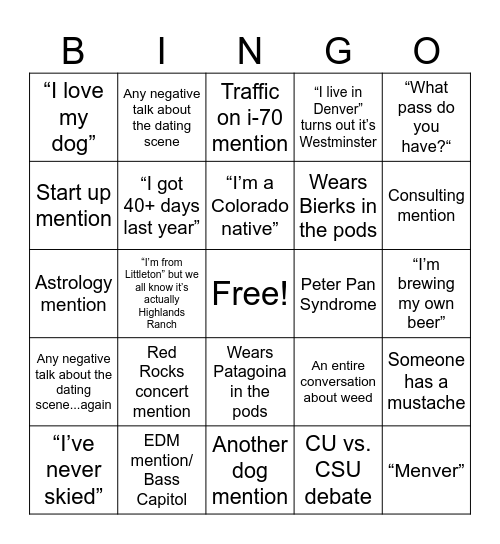 | B | I | N | G | O |
|---|---|---|---|---|
| “I love my dog” | Any negative talk about the dating scene | Traffic on i-70 mention | “I live in Denver” turns out it’s Westminster | “What pass do you have?“ |
| Start up mention | “I got 40+ days last year” | “I’m a Colorado native” | Wears Bierks in the pods | Consulting mention |
| Astrology mention | “I’m from Littleton” but we all know it’s actually Highlands Ranch | Free! | Peter Pan Syndrome | “I’m brewing my own beer” |
| Any negative talk about the dating scene...again | Red Rocks concert mention | Wears Patagoina in the pods | An entire conversation about weed | Someone has a mustache |
| “I’ve never skied” | EDM mention/ Bass Capitol | Another dog mention | CU vs. CSU debate | “Menver” |